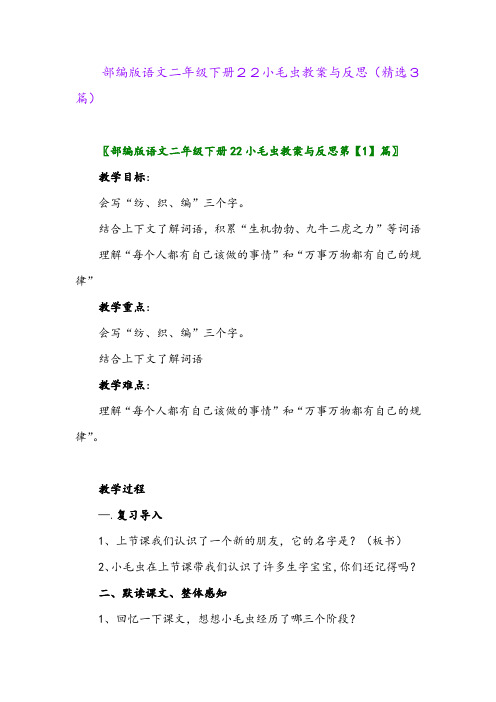 部编版语文二年级下册２２小毛虫教案与反思（精选３篇）

〖部编版语文二年级下册22小毛虫教案与反思第【1】篇〗

教学目标：

会写“纺、织、编”三个字。

结合上下文了解词语，积累“生机勃勃、九牛二虎之力”等词语

理解“每个人都有自己该做的事情”和“万事万物都有自己的规律”

教学重点：

会写“纺、织、编”三个字。

结合上下文了解词语

教学难点：

理解“每个人都有自己该做的事情”和“万事万物都有自己的规律”。

教学过程

一.复习导入

1、上节课我们认识了一个新的朋友，它的名字是？（板书）

2、小毛虫在上节课带我们认识了许多生字宝宝，你们还记得吗？

二、默读课文、整体感知

1、回忆一下课文，想想小毛虫经历了哪三个阶段？